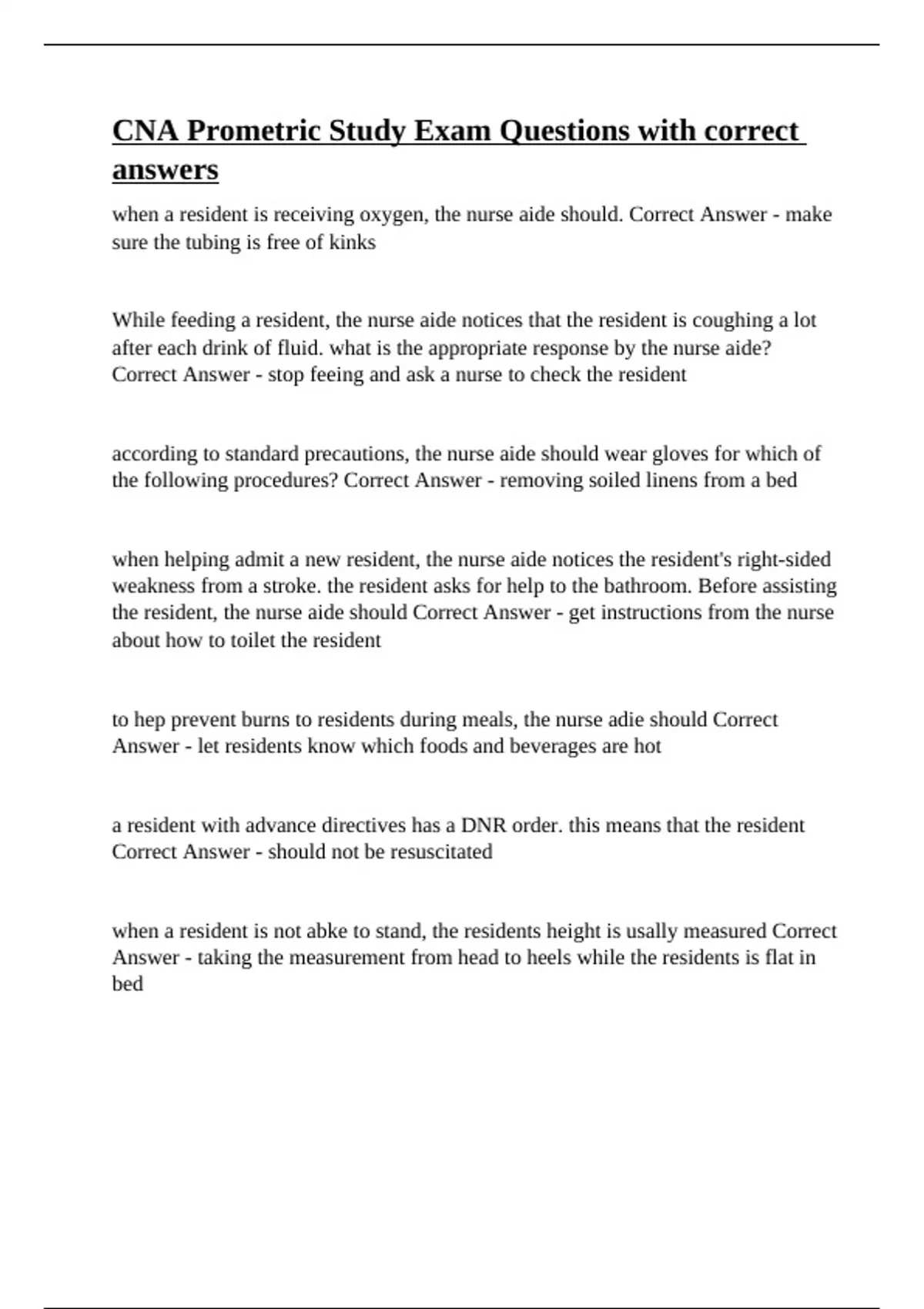 CNA Prometric Study Exam Questions with correct answers

when a resident is receiving oxygen, the nurse aide should. Correct Answer - make sure the tubing is free of kinks

While feeding a resident, the nurse aide notices that the resident is coughing a lot after each drink of fluid. what is the appropriate response by the nurse aide? Correct Answer - stop feeing and ask a nurse to check the resident

according to standard precautions, the nurse aide should wear gloves for which of the following procedures? Correct Answer - removing soiled linens from a bed

when helping admit a new resident, the nurse aide notices the resident's right-sided weakness from a stroke. the resident asks for help to the bathroom. Before assisting the resident, the nurse aide should Correct Answer - get instructions from the nurse about how to toilet the resident

to hep prevent burns to residents during meals, the nurse adie should Correct Answer - let residents know which foods and beverages are hot

a resident with advance directives has a DNR order. this means that the resident Correct Answer - should not be resuscitated

when a resident is not abke to stand, the residents height is usally measured Correct Answer - taking the measurement from head to heels while the residents is flat in bed